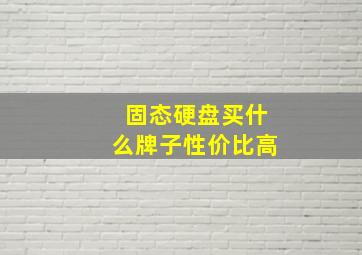 固态硬盘买什么牌子性价比高